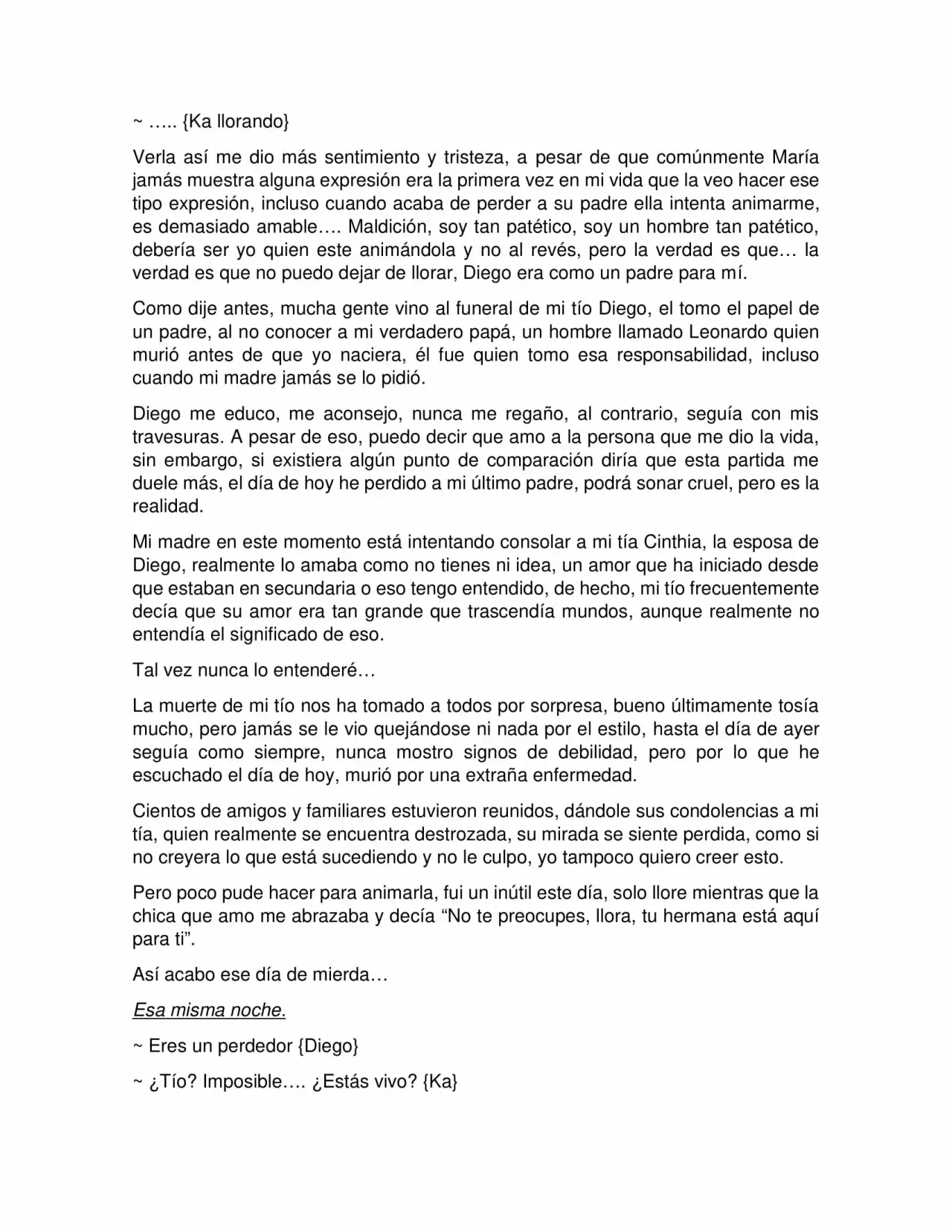 ~ ….. {Ka llorando}

Verla así me dio más sentimiento y tristeza, a pesar de que comúnmente María jamás muestra alguna expresión era la primera vez en mi vida que la veo hacer ese tipo expresión, incluso cuando acaba de perder a su padre ella intenta animarme, es demasiado amable…. Maldición, soy tan patético, soy un hombre tan patético, debería ser yo quien este animándola y no al revés, pero la verdad es que… la verdad es que no puedo dejar de llorar, Diego era como un padre para mí.

Como dije antes, mucha gente vino al funeral de mi tío Diego, el tomo el papel de un padre, al no conocer a mi verdadero papá, un hombre llamado Leonardo quien murió antes de que yo naciera, él fue quien tomo esa responsabilidad, incluso cuando mi madre jamás se lo pidió.

Diego me educo, me aconsejo, nunca me regaño, al contrario, seguía con mis travesuras. A pesar de eso, puedo decir que amo a la persona que me dio la vida, sin embargo, si existiera algún punto de comparación diría que esta partida me duele más, el día de hoy he perdido a mi último padre, podrá sonar cruel, pero es la realidad.

Mi madre en este momento está intentando consolar a mi tía Cinthia, la esposa de Diego, realmente lo amaba como no tienes ni idea, un amor que ha iniciado desde que estaban en secundaria o eso tengo entendido, de hecho, mi tío frecuentemente decía que su amor era tan grande que trascendía mundos, aunque realmente no entendía el significado de eso.

Tal vez nunca lo entenderé…

La muerte de mi tío nos ha tomado a todos por sorpresa, bueno últimamente tosía mucho, pero jamás se le vio quejándose ni nada por el estilo, hasta el día de ayer seguía como siempre, nunca mostro signos de debilidad, pero por lo que he escuchado el día de hoy, murió por una extraña enfermedad.

Cientos de amigos y familiares estuvieron reunidos, dándole sus condolencias a mi tía, quien realmente se encuentra destrozada, su mirada se siente perdida, como si no creyera lo que está sucediendo y no le culpo, yo tampoco quiero creer esto.

Pero poco pude hacer para animarla, fui un inútil este día, solo llore mientras que la chica que amo me abrazaba y decía “No te preocupes, llora, tu hermana está aquí para ti”.

Así acabo ese día de mierda…

Esa misma noche.

~ Eres un perdedor {Diego}

~ ¿Tío? Imposible…. ¿Estás vivo? {Ka}